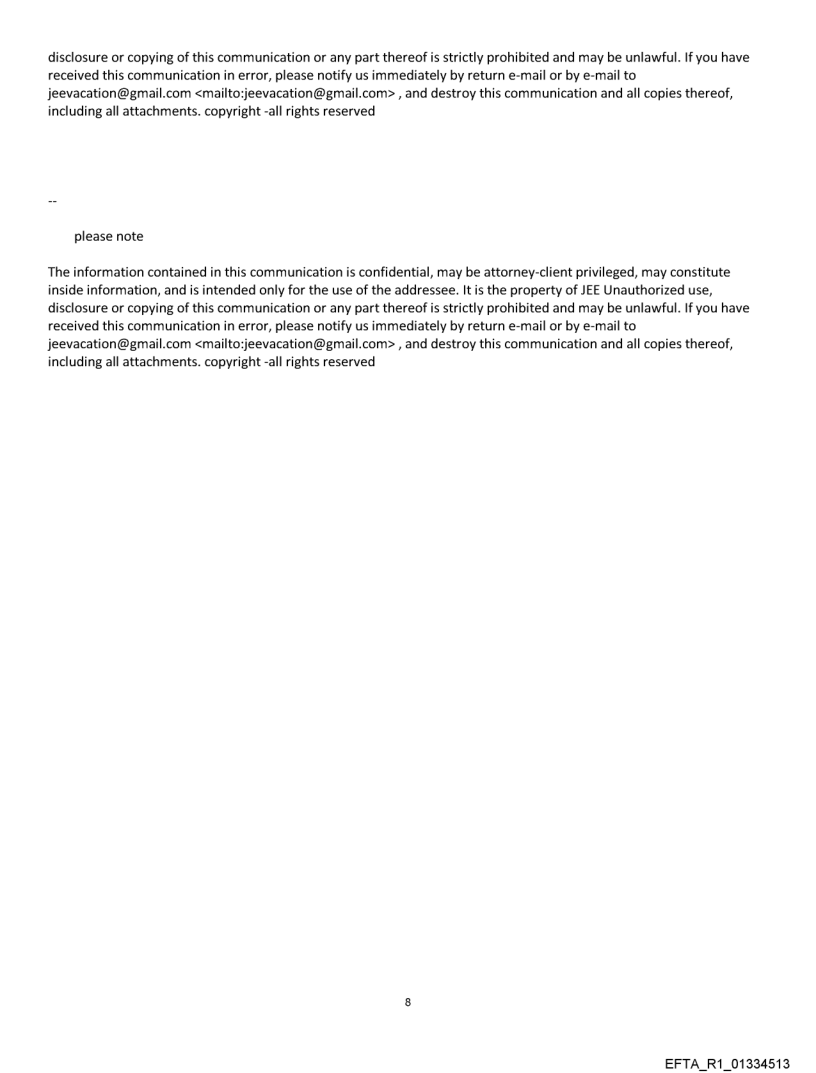 disclosure or copying of this communication or any part thereof is strictly prohibited and may be unlawful. If you have received this communication in error, please notify us immediately by return e-mail or by e-mail to jeevacation@gmail.com <mailto:jeevacation@gmail.com> , and destroy this communication and all copies thereof, including all attachments. copyright -all rights reserved

--

please note

The information contained in this communication is confidential, may be attorney-client privileged, may constitute inside information, and is intended only for the use of the addressee. It is the property of JEE Unauthorized use, disclosure or copying of this communication or any part thereof is strictly prohibited and may be unlawful. If you have received this communication in error, please notify us immediately by return e-mail or by e-mail to jeevacation@gmail.com <mailto:jeevacation@gmail.com> , and destroy this communication and all copies thereof, including all attachments. copyright -all rights reserved

8

EFTA_R1_01334513